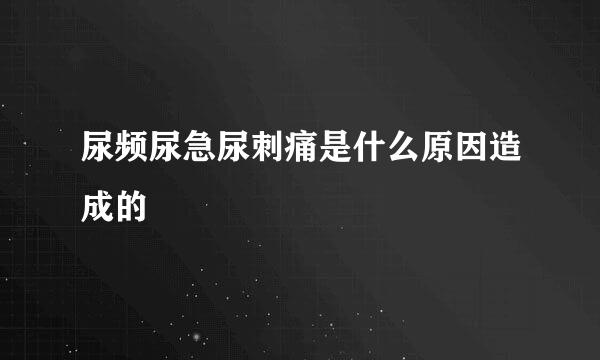 尿频尿急尿刺痛是什么原因造成的